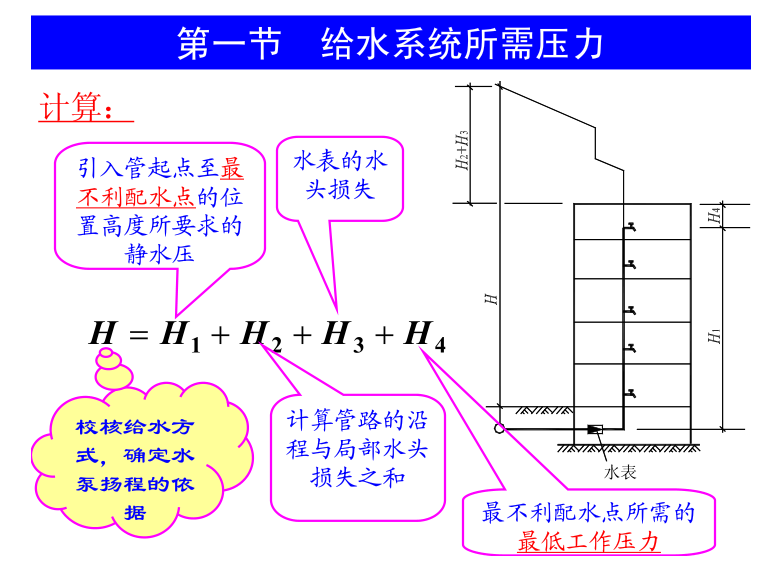 第一节　给水系统所需压力

计算：

引入管起点至最不利配水点的位置高度所要求的静水压

水表的水头损失

$H = H_1 + H_2 + H_3 + H_4$

校核给水方式，确定水泵扬程的依据

计算管路的沿程与局部水头损失之和

最不利配水点所需的最低工作压力

$H_2+H_3$

$H_4$

$H$

$H_1$

水表